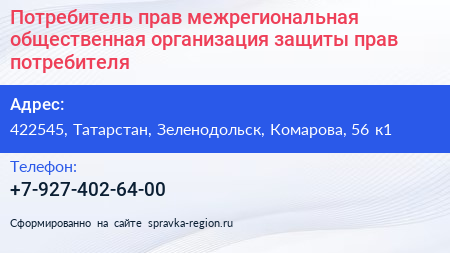 Потребитель прав межрегиональная общественная организация защиты прав потребителя

Адрес:

422545, Татарстан, Зеленодольск, Комарова, 56 к1

Телефон:

+7-927-402-64-00

Сформированно на сайте spravka-region.ru